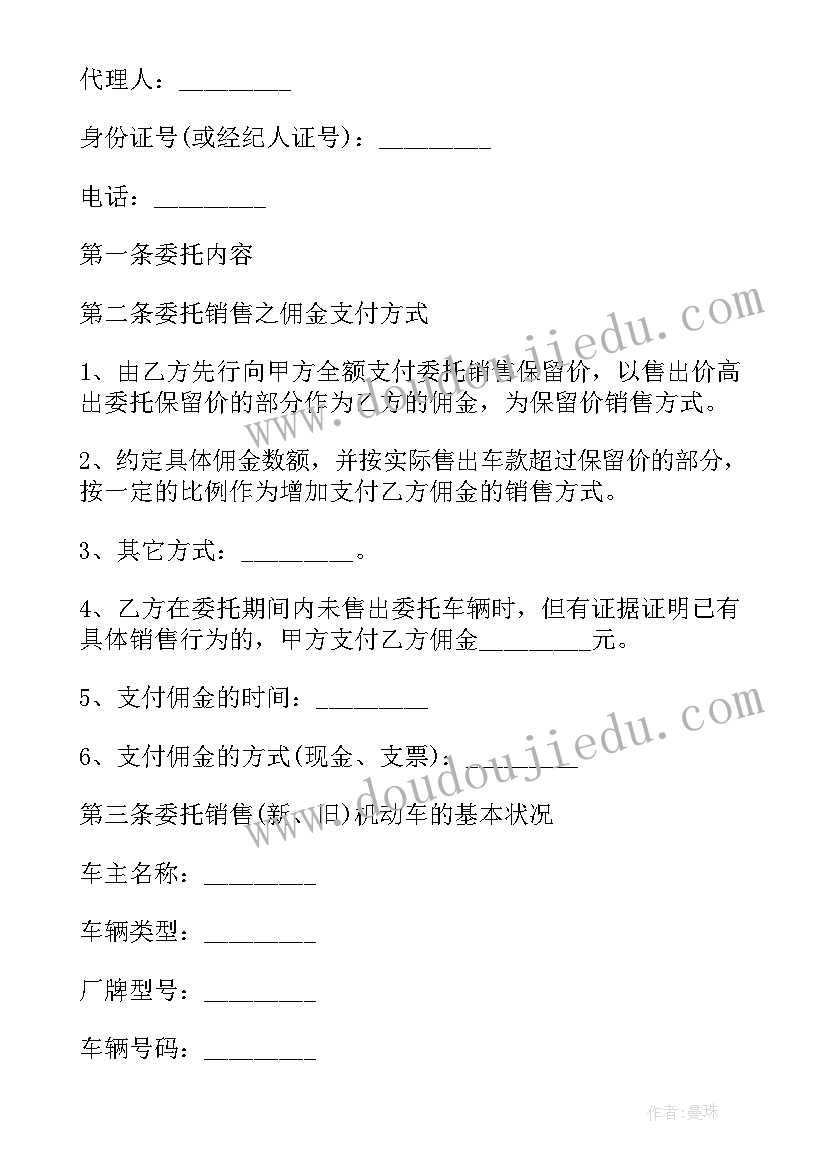 代理人：________

身份证号(或经纪人证号)：________

电话：________

第一条委托内容

第二条委托销售之佣金支付方式

1、由乙方先行向甲方全额支付委托销售保留价，以售出价高出委托保留价的部分作为乙方的佣金，为保留价销售方式。

2、约定具体佣金数额，并按实际售出车款超过保留价的部分，按一定的比例作为增加支付乙方佣金的销售方式。

3、其它方式：________。

4、乙方在委托期间内未售出委托车辆时，但有证据证明已有具体销售行为的，甲方支付乙方佣金________元。

5、支付佣金的时间：________

6、支付佣金的方式(现金、支票)：________

第三条委托销售(新、旧)机动车的基本状况

车主名称：________

车辆类型：________

厂牌型号：________

车辆号码：________

www.doudoujiedu.com

www.doudoujiedu.com

作者：曼珠